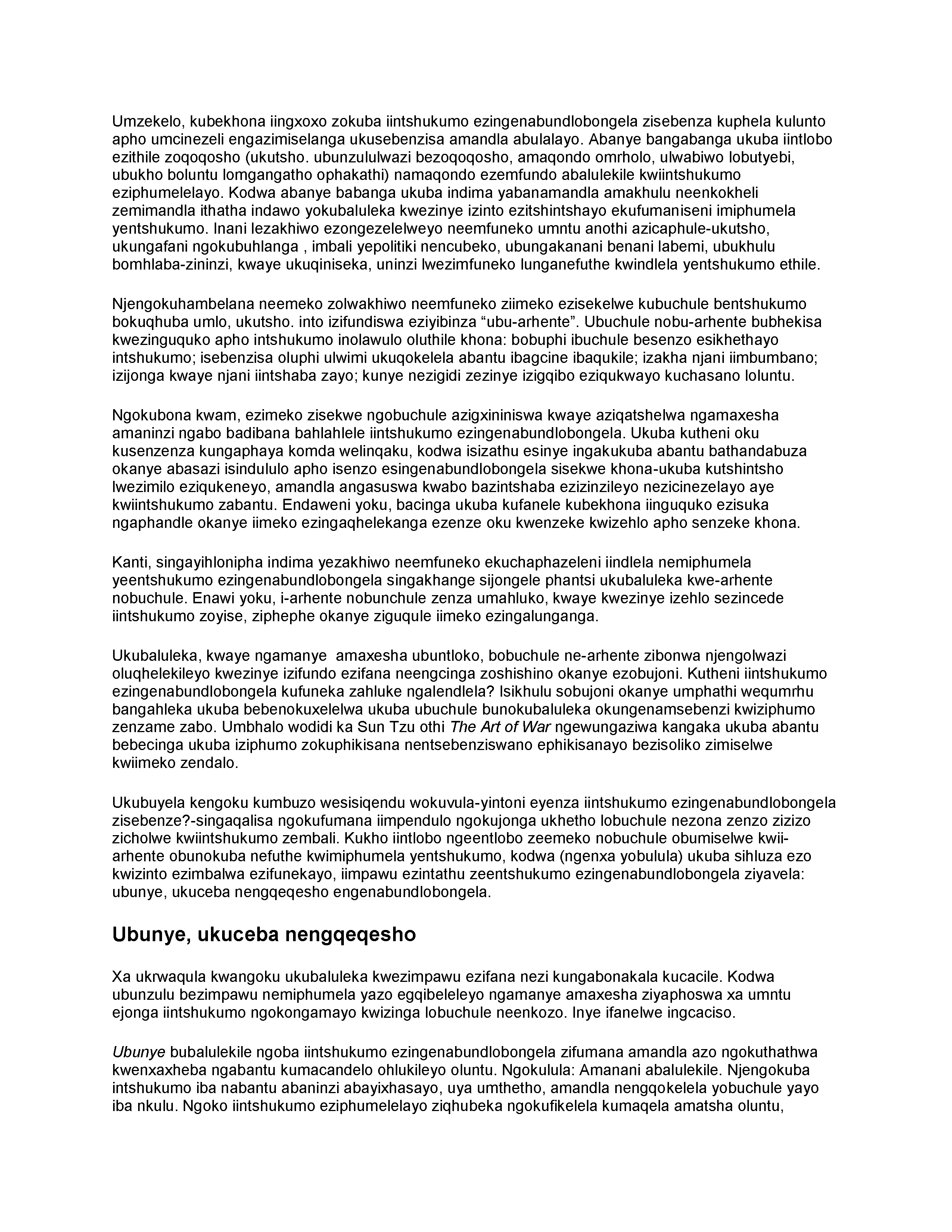 Umzekelo, kubekhona iingxoxo zokuba iintshukumo ezingenabundlobongela zisebenza kuphela kulunto apho umcinezeli engazimiselanga ukusebenzisa amandla abulalayo. Abanye bangabanga ukuba iintlobo ezithile zoqoqosho (ukutsho. ubunzululwazi bezoqoqosho, amaqondo omrholo, ulwabiwo lobutyebi, ubukho boluntu lomgangatho ophakathi) namaqondo ezemfundo abalulekile kwiintshukumo eziphumelelayo. Kodwa abanye babanga ukuba indima yabanamandla amakhulu neenkokheli zemimandla ithatha indawo yokubaluleka kwezinye izinto ezitshintshayo ekufumaniseni imiphumela yentshukumo. Inani lezakhiwo ezongezelelweyo neemfuneko umntu anothi azicaphule-ukutsho, ukungafani ngokubuhlanga , imbali yepolitiki nencubeko, ubungakanani benani labemi, ubukhulu bomhlaba-zininzi, kwaye ukuqiniseka, uninzi lwezimfuneko lunganefuthe kwindlela yentshukumo ethile.

Njengokuhambelana neemeko zolwakhiwo neemfuneko ziimeko ezisekelwe kubuchule bentshukumo bokuqhuba umlo, ukutsho. into izifundiswa eziyibinza “ubu-arhente”. Ubuchule nobu-arhente bubhekisa kwezinguquko apho intshukumo inolawulo oluthile khona: bobuphi ibuchule besenzo esikhethayo intshukumo; isebenzisa oluphi ulwimi ukuqokelela abantu ibagcine ibaqukile; izakha njani iimbumbano; izijonga kwaye njani iintshaba zayo; kunye nezigidi zezinye izigqibo eziqukwayo kuchasano loluntu.

Ngokubona kwam, ezimeko zisekwe ngobuchule azigxininiswa kwaye aziqatshelwa ngamaxesha amaninzi ngabo badibana bahlahlele iintshukumo ezingenabundlobongela. Ukuba kutheni oku kusenzenza kungaphaya komda welinqaku, kodwa isizathu esinye ingakukuba abantu bathandabuza okanye abasazi isindululo apho isenzo esingenabundlobongela sisekwe khona-ukuba kutshintsho lwezimilo eziqukeneyo, amandla angasuswa kwabo bazintshaba ezizinzileyo nezicinezelayo aye kwiintshukumo zabantu. Endaweni yoku, bacinga ukuba kufanele kubekhona iinguquko ezisuka ngaphandle okanye iimeko ezingaqhelekanga ezenze oku kwenzeke kwizehlo apho senzeke khona.

Kanti, singayihlonipha indima yezakhiwo neemfuneko ekuchaphazeleni iindlela nemiphumela yeentshukumo ezingenabundlobongela singakhange sijongele phantsi ukubaluleka kwe-arhente nobuchule. Enawi yoku, i-arhente nobunchule zenza umahluko, kwaye kwezinye izehlo sezincede iintshukumo zoyise, ziphephe okanye ziguqule iimeko ezingalunganga.

Ukubaluleka, kwaye ngamanye amaxesha ubuntloko, bobuchule ne-arhente zibonwa njengolwazi oluqhelekileyo kwezinye izifundo ezifana neengcinga zoshishino okanye ezobujoni. Kutheni iintshukumo ezingenabundlobongela kufuneka zahluke ngalendlela? Isikhulu sobujoni okanye umphathi wequmrhu bangahleka ukuba bebenokuxelelwa ukuba ubuchule bunokubaluleka okungenamsebenzi kwiziphumo zenzame zabo. Umbhalo wodidi ka Sun Tzu othi The Art of War ngewungaziwa kangaka ukuba abantu bebecinga ukuba iziphumo zokuphikisana nentsebenziswano ephikisanayo bezisoliko zimiselwe kwiimeko zendalo.

Ukubuyela kengoku kumbuzo wesisiqendu wokuvula-yintoni eyenza iintshukumo ezingenabundlobongela zisebenze?-singaqalisa ngokufumana iimpendulo ngokujonga ukhetho lobuchule nezona zenzo zizizo zicholwe kwiintshukumo zembali. Kukho iintlobo ngeentlobo zeemeko nobuchule obumiselwe kwii-arhente obunokuba nefuthe kwimiphumela yentshukumo, kodwa (ngenxa yobulula) ukuba sihluza ezo kwizinto ezimbalwa ezifunekayo, iimpawu ezintathu zeentshukumo ezingenabundlobongela ziyavela: ubunye, ukuceba nengqeqesho engenabundlobongela.

Ubunye, ukuceba nengqeqesho

Xa ukrwaqula kwangoku ukubaluleka kwezimpawu ezifana nezi kungabonakala kucacile. Kodwa ubunzulu bezimpawu nemiphumela yazo egqibeleleyo ngamanye amaxesha ziyaphoswa xa umntu ejonga iintshukumo ngokongamayo kwizinga lobuchule neenkozo. Inye ifanelwe ingcaciso.

Ubunye bubalulekile ngoba iintshukumo ezingenabundlobongela zifumana amandla azo ngokuthathwa kwenxaxheba ngabantu kumacandelo ohlukileyo oluntu. Ngokulula: Amanani abalulekile. Njengokuba intshukumo iba nabantu abaninzi abayixhasayo, uya umthetho, amandla nengqokelela yobuchule yayo iba nkulu. Ngoko iintshukumo eziphumelelayo ziqhubeka ngokufikelela kumaqela amatsha oluntu,